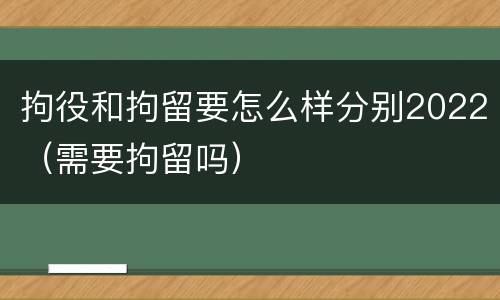 拘役和拘留要怎么样分别2022（需要拘留吗）